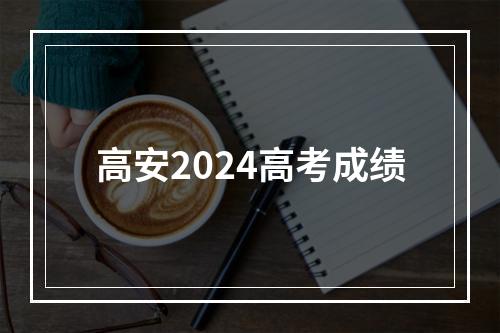 高安2024高考成绩